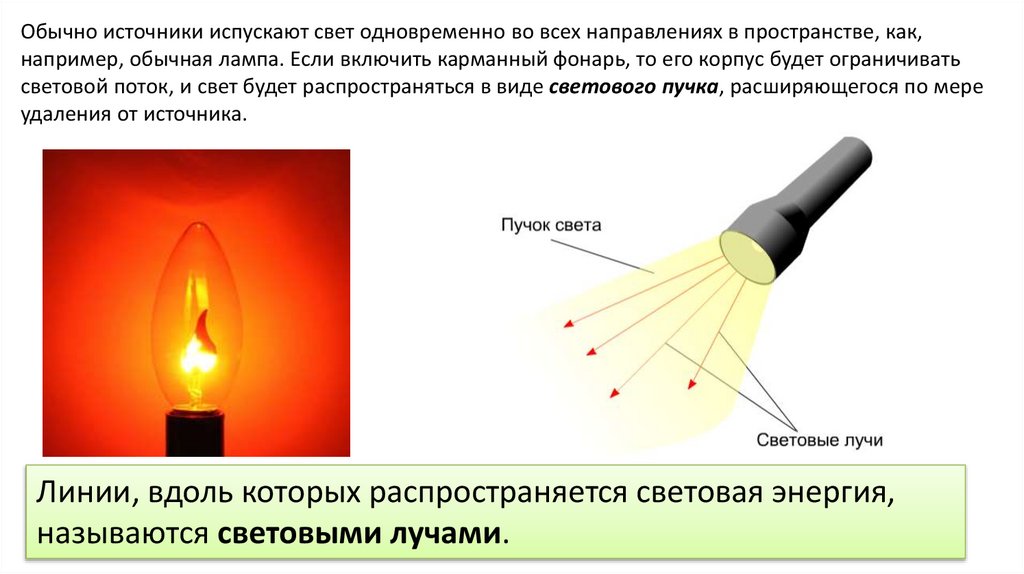 Обычно источники испускают свет одновременно во всех направлениях в пространстве, как, например, обычная лампа. Если включить карманный фонарь, то его корпус будет ограничивать световой поток, и свет будет распространяться в виде светового пучка, расширяющегося по мере удаления от источника.

Пучок света

Световые лучи

Линии, вдоль которых распространяется световая энергия, называются световыми лучами.